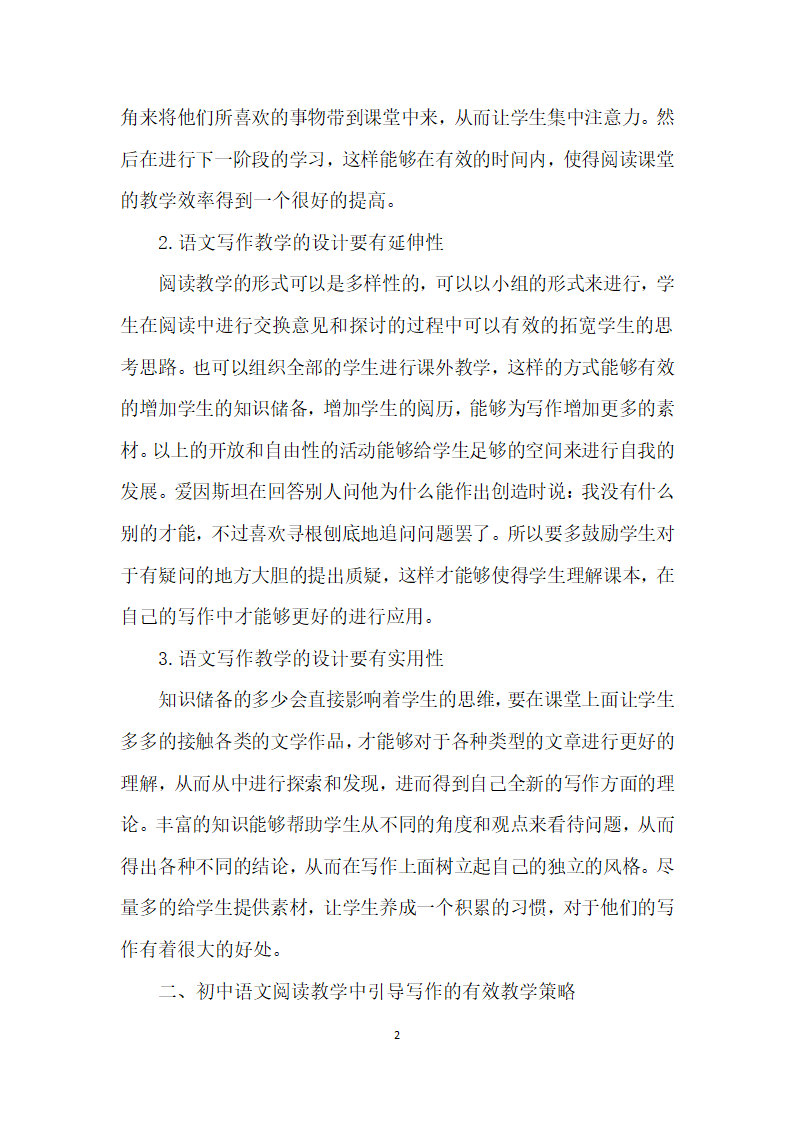 角来将他们所喜欢的事物带到课堂中来，从而让学生集中注意力。然后在进行下一阶段的学习，这样能够在有效的时间内，使得阅读课堂的教学效率得到一个很好的提高。

2.语文写作教学的设计要有延伸性

阅读教学的形式可以是多样性的，可以以小组的形式来进行，学生在阅读中进行交换意见和探讨的过程中可以有效的拓宽学生的思考思路。也可以组织全部的学生进行课外教学，这样的方式能够有效的增加学生的知识储备，增加学生的阅历，能够为写作增加更多的素材。以上的开放和自由性的活动能够给学生足够的空间来进行自我的发展。爱因斯坦在回答别人问他为什么能作出创造时说：我没有什么别的才能，不过喜欢寻根刨底地追问问题罢了。所以要多鼓励学生对于有疑问的地方大胆的提出质疑，这样才能够使得学生理解课本，在自己的写作中才能够更好的进行应用。

3.语文写作教学的设计要有实用性

知识储备的多少会直接影响着学生的思维，要在课堂上面让学生多多的接触各类的文学作品，才能够对于各种类型的文章进行更好的理解，从而从中进行探索和发现，进而得到自己全新的写作方面的理论。丰富的知识能够帮助学生从不同的角度和观点来看待问题，从而得出各种不同的结论，从而在写作上面树立起自己的独立的风格。尽量多的给学生提供素材，让学生养成一个积累的习惯，对于他们的写作有着很大的好处。

二、初中语文阅读教学中引导写作的有效教学策略

2